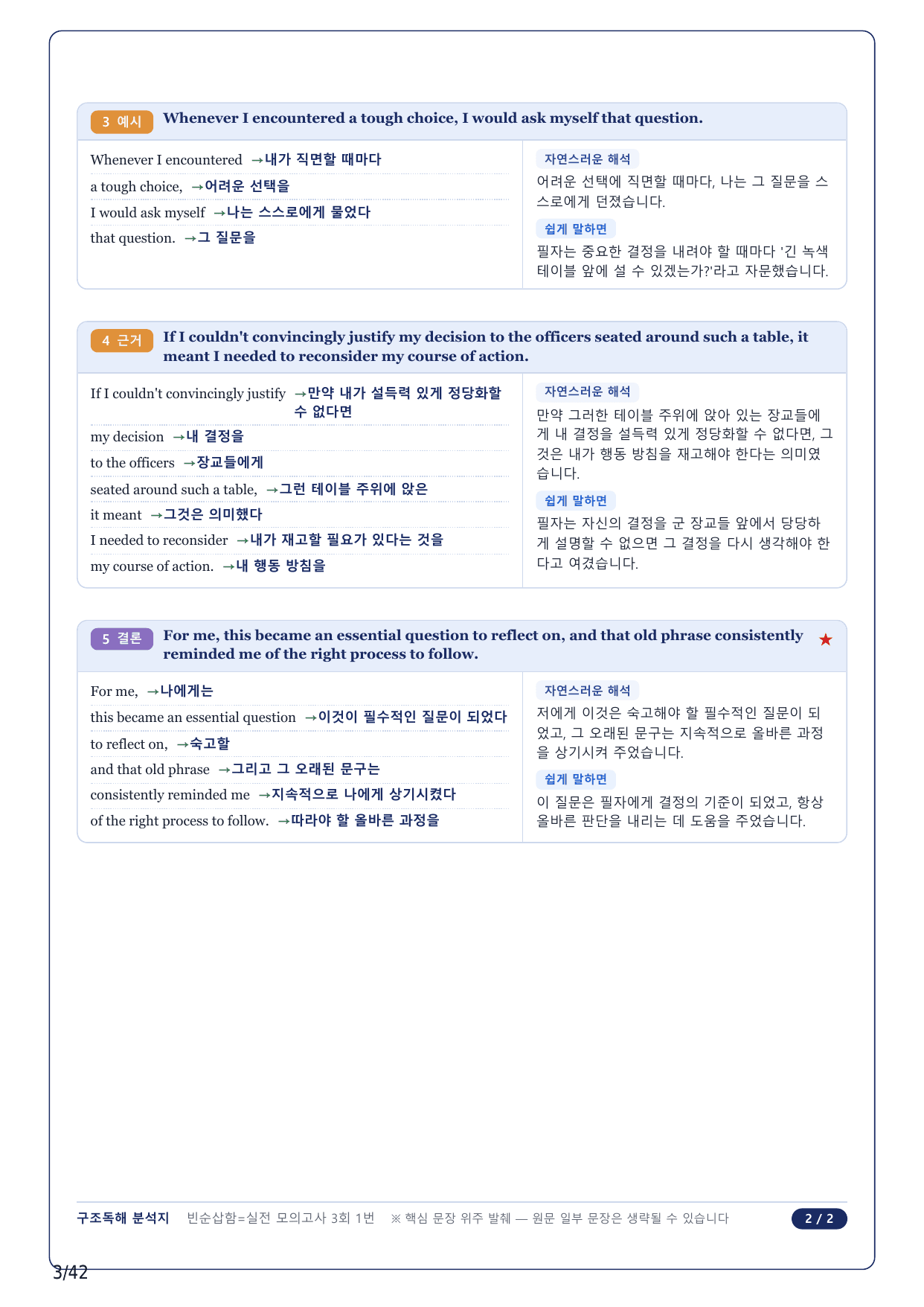 3 예시 Whenever I encountered a tough choice, I would ask myself that question.

Whenever I encountered →내가 직면할 때마다
a tough choice, →어려운 선택을
I would ask myself →나는 스스로에게 물었다
that question. →그 질문을

자연스러운 해석
어려운 선택에 직면할 때마다, 나는 그 질문을 스스로에게 던졌습니다.

쉽게 말하면
필자는 중요한 결정을 내려야 할 때마다 '긴 녹색 테이블 앞에 설 수 있겠는가?'라고 자문했습니다.

4 근거 If I couldn't convincingly justify my decision to the officers seated around such a table, it meant I needed to reconsider my course of action.

If I couldn't convincingly justify →만약 내가 설득력 있게 정당화할 수 없다면
my decision →내 결정을
to the officers →장교들에게
seated around such a table, →그런 테이블 주위에 앉은
it meant →그것은 의미했다
I needed to reconsider →내가 재고할 필요가 있다는 것을
my course of action. →내 행동 방침을

자연스러운 해석
만약 그러한 테이블 주위에 앉아 있는 장교들에게 내 결정을 설득력 있게 정당화할 수 없다면, 그것은 내가 행동 방침을 재고해야 한다는 의미였습니다.

쉽게 말하면
필자는 자신의 결정을 군 장교들 앞에서 당당하게 설명할 수 없으면 그 결정을 다시 생각해야 한다고 여겼습니다.

5 결론 For me, this became an essential question to reflect on, and that old phrase consistently reminded me of the right process to follow. ★

For me, →나에게는
this became an essential question →이것이 필수적인 질문이 되었다
to reflect on, →숙고할
and that old phrase →그리고 그 오래된 문구는
consistently reminded me →지속적으로 나에게 상기시켰다
of the right process to follow. →따라야 할 올바른 과정을

자연스러운 해석
저에게 이것은 숙고해야 할 필수적인 질문이 되었고, 그 오래된 문구는 지속적으로 올바른 과정을 상기시켜 주었습니다.

쉽게 말하면
이 질문은 필자에게 결정의 기준이 되었고, 항상 올바른 판단을 내리는 데 도움을 주었습니다.

구조독해 분석지 빈순삽함=실전 모의고사 3회 1번 ※ 핵심 문장 위주 발췌 — 원문 일부 문장은 생략될 수 있습니다 2 / 2

3/42